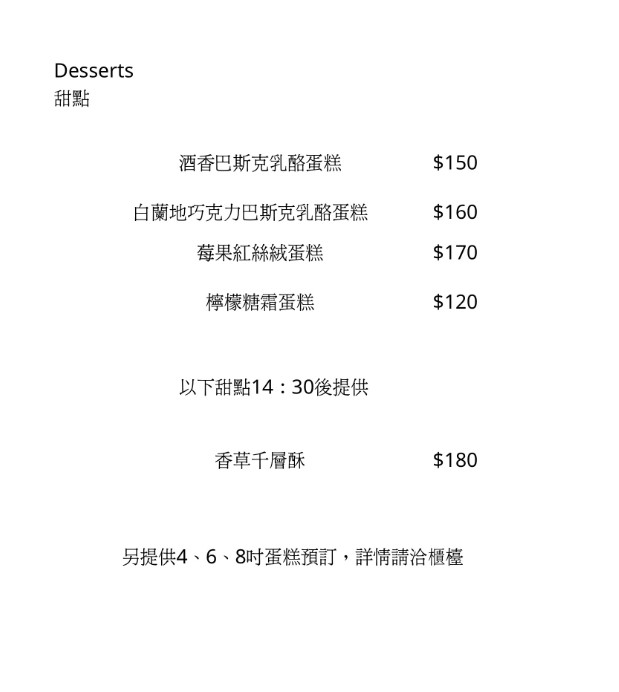 Desserts
甜點

酒香巴斯克乳酪蛋糕 $150

白蘭地巧克力巴斯克乳酪蛋糕 $160

莓果紅絲絨蛋糕 $170

檸檬糖霜蛋糕 $120

以下甜點14：30後提供

香草千層酥 $180

另提供4、6、8吋蛋糕預訂，詳情請洽櫃檯